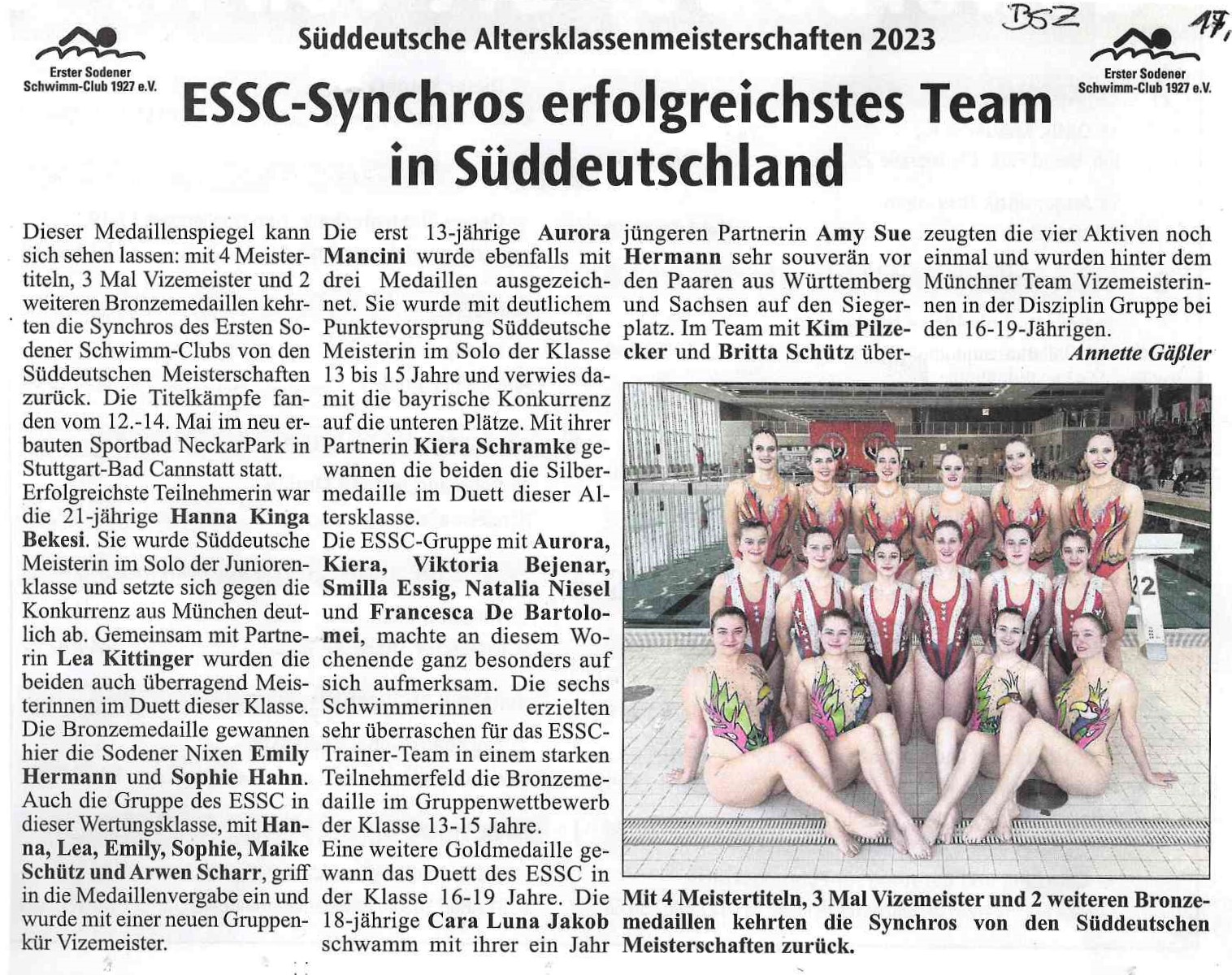 Erster Sodener Schwimm-Club 1927 e.V.

Süddeutsche Altersklassenmeisterschaften 2023

BSZ 17,

Erster Sodener Schwimm-Club 1927 e.V.

ESSC-Synchros erfolgreichstes Team in Süddeutschland

Dieser Medaillenspiegel kann sich sehen lassen: mit 4 Meistertiteln, 3 Mal Vizemeister und 2 weiteren Bronzemedaillen kehrten die Synchros des Ersten Sodener Schwimm-Clubs von den Süddeutschen Meisterschaften zurück. Die Titelkämpfe fanden vom 12.-14. Mai im neu erbauten Sportbad NeckarPark in Stuttgart-Bad Cannstatt statt.
Erfolgreichste Teilnehmerin war die 21-jährige Hanna Kinga Bekesi. Sie wurde Süddeutsche Meisterin im Solo der Juniorenklasse und setzte sich gegen die Konkurrenz aus München deutlich ab. Gemeinsam mit Partnerin Lea Kittinger wurden die beiden auch überragend Meisterinnen im Duett dieser Klasse. Die Bronzemedaille gewannen hier die Sodener Nixen Emily Hermann und Sophie Hahn. Auch die Gruppe des ESSC in dieser Wertungsklasse, mit Hanna, Lea, Emily, Sophie, Maike Schütz und Arwen Scharr, griff in die Medaillenvergabe ein und wurde mit einer neuen Gruppenkür Vizemeister.

Die erst 13-jährige Aurora Mancini wurde ebenfalls mit drei Medaillen ausgezeichnet. Sie wurde mit deutlichem Punktevorsprung Süddeutsche Meisterin im Solo der Klasse 13 bis 15 Jahre und verwies damit die bayrische Konkurrenz auf die unteren Plätze. Mit ihrer Partnerin Kiera Schramke gewannen die beiden die Silbermedaille im Duett dieser Altersklasse.
Die ESSC-Gruppe mit Aurora, Kiera, Viktoria Bejenar, Smilla Essig, Natalia Niesel und Francesca De Bartolomei, machte an diesem Wochenende ganz besonders auf sich aufmerksam. Die sechs Schwimmerinnen erzielten sehr überraschen für das ESSC-Trainer-Team in einem starken Teilnehmerfeld die Bronzemedaille im Gruppenwettbewerb der Klasse 13-15 Jahre.
Eine weitere Goldmedaille gewann das Duett des ESSC in der Klasse 16-19 Jahre. Die 18-jährige Cara Luna Jakob schwamm mit ihrer ein Jahr jüngeren Partnerin Amy Sue Hermann sehr souverän vor den Paaren aus Württemberg und Sachsen auf den Siegerplatz. Im Team mit Kim Pilzecker und Britta Schütz überzeugten die vier Aktiven noch einmal und wurden hinter dem Münchner Team Vizemeisterinnen in der Disziplin Gruppe bei den 16-19-Jährigen.

Annette Gäßler

22

Mit 4 Meistertiteln, 3 Mal Vizemeister und 2 weiteren Bronzemedaillen kehrten die Synchros von den Süddeutschen Meisterschaften zurück.